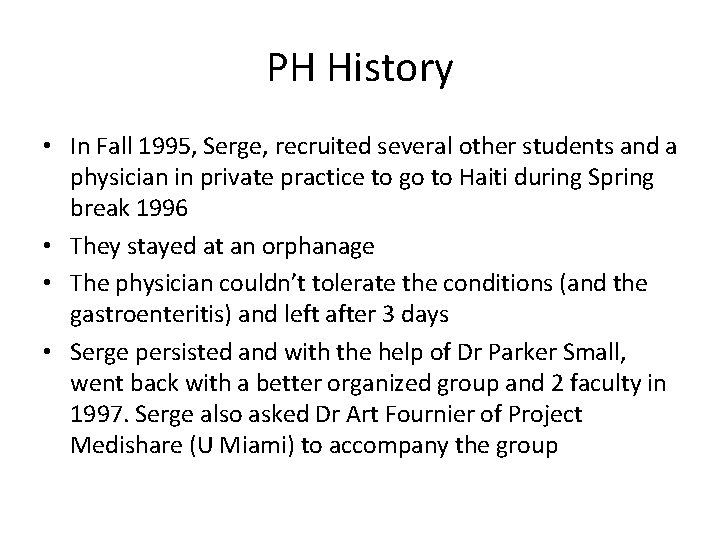 PH History

• In Fall 1995, Serge, recruited several other students and a physician in private practice to go to Haiti during Spring break 1996
• They stayed at an orphanage
• The physician couldn't tolerate the conditions (and the gastroenteritis) and left after 3 days
• Serge persisted and with the help of Dr Parker Small, went back with a better organized group and 2 faculty in 1997. Serge also asked Dr Art Fournier of Project Medishare (U Miami) to accompany the group